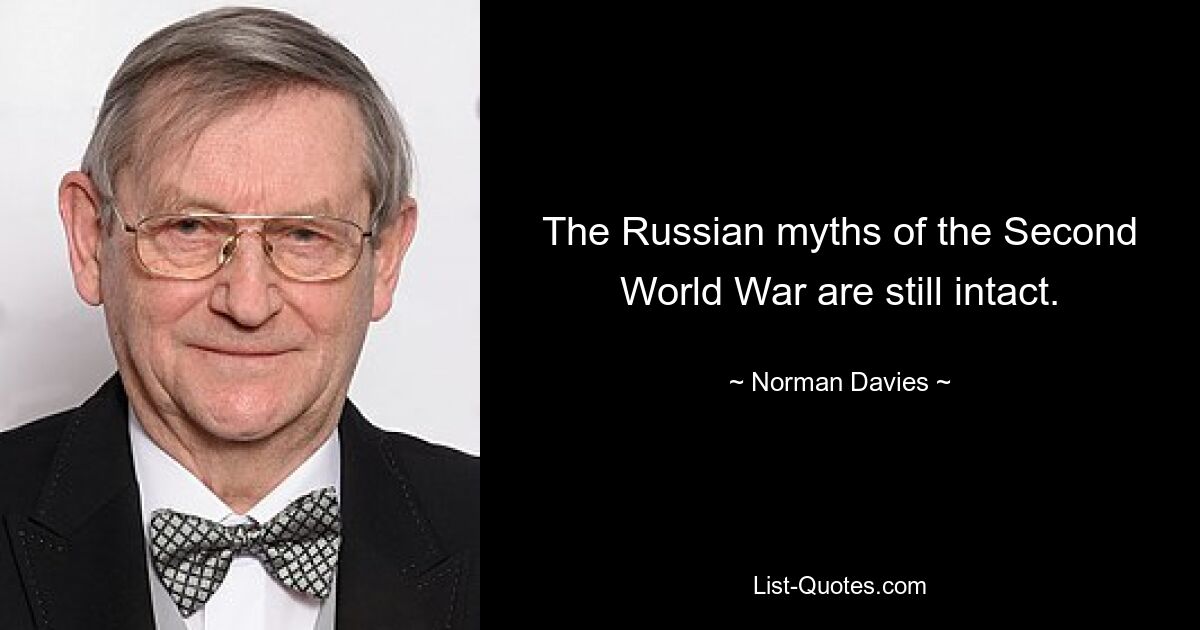 The Russian myths of the Second World War are still intact.

~ Norman Davies ~

List-Quotes.com